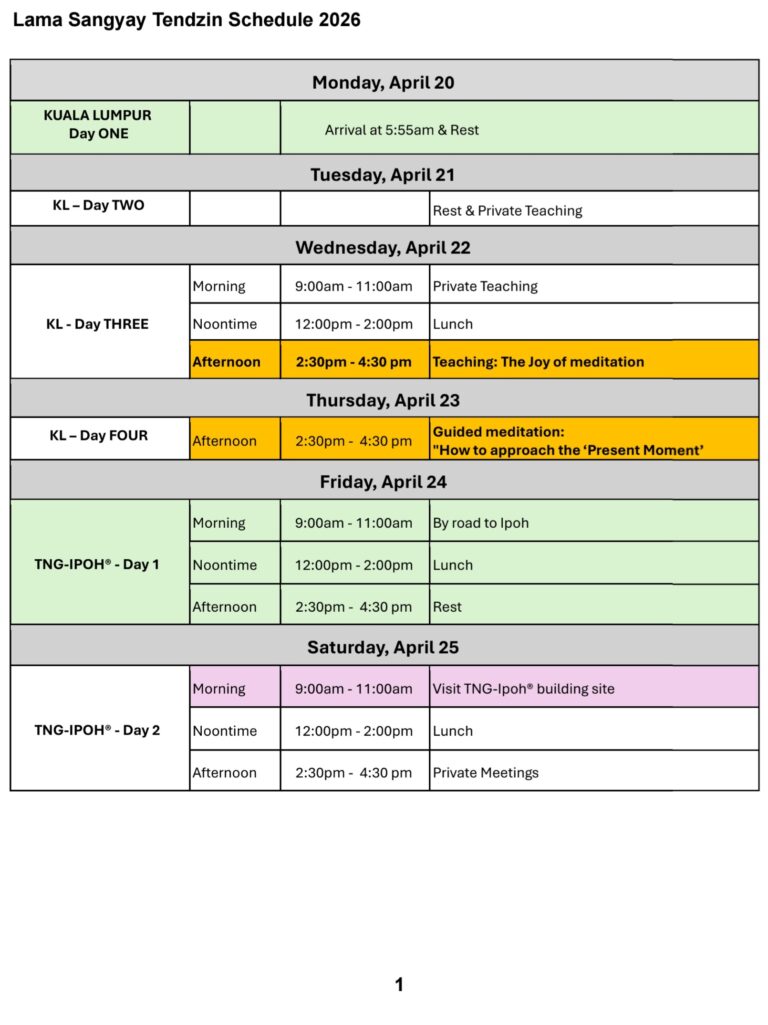 Lama Sangyay Tendzin Schedule 2026

| Monday, April 20 | | | |
|---|---|---|---|
| KUALA LUMPUR Day ONE | | Arrival at 5:55am & Rest | |
| Tuesday, April 21 | | | |
| KL – Day TWO | | | Rest & Private Teaching |
| Wednesday, April 22 | | | |
| KL - Day THREE | Morning | 9:00am - 11:00am | Private Teaching |
| | Noontime | 12:00pm - 2:00pm | Lunch |
| | Afternoon | 2:30pm - 4:30 pm | Teaching: The Joy of meditation |
| Thursday, April 23 | | | |
| KL – Day FOUR | Afternoon | 2:30pm - 4:30 pm | Guided meditation: "How to approach the 'Present Moment' |
| Friday, April 24 | | | |
| TNG-IPOH® - Day 1 | Morning | 9:00am - 11:00am | By road to Ipoh |
| | Noontime | 12:00pm - 2:00pm | Lunch |
| | Afternoon | 2:30pm - 4:30 pm | Rest |
| Saturday, April 25 | | | |
| TNG-IPOH® - Day 2 | Morning | 9:00am - 11:00am | Visit TNG-Ipoh® building site |
| | Noontime | 12:00pm - 2:00pm | Lunch |
| | Afternoon | 2:30pm - 4:30 pm | Private Meetings |

1